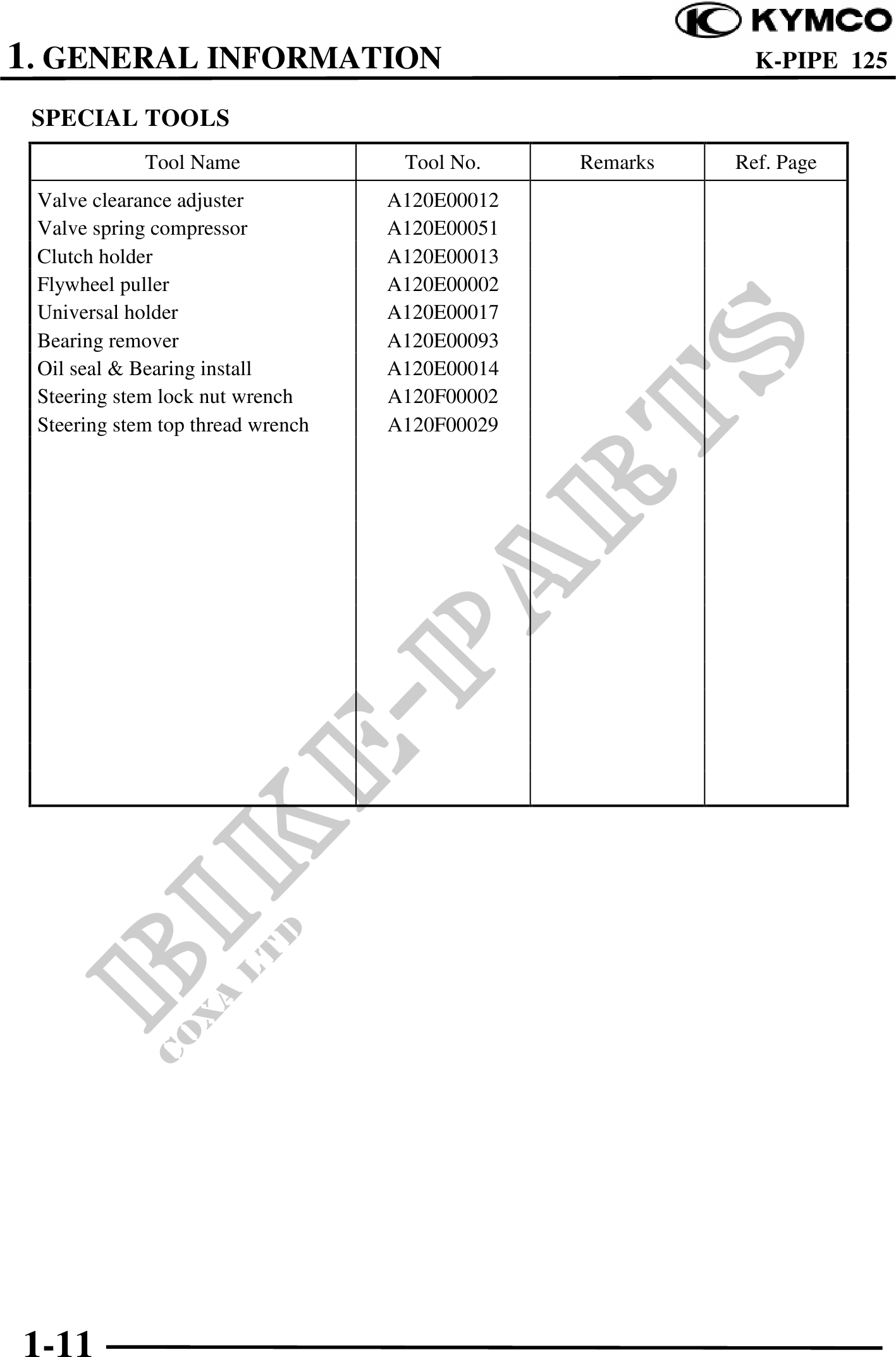 KYMCO

1. GENERAL INFORMATION

K-PIPE 125

SPECIAL TOOLS

| Tool Name | Tool No. | Remarks | Ref. Page |
|---|---|---|---|
| Valve clearance adjuster | A120E00012 | | |
| Valve spring compressor | A120E00051 | | |
| Clutch holder | A120E00013 | | |
| Flywheel puller | A120E00002 | | |
| Universal holder | A120E00017 | | |
| Bearing remover | A120E00093 | | |
| Oil seal & Bearing install | A120E00014 | | |
| Steering stem lock nut wrench | A120F00002 | | |
| Steering stem top thread wrench | A120F00029 | | |

BIKE-PARTS
COXA LTD

1-11